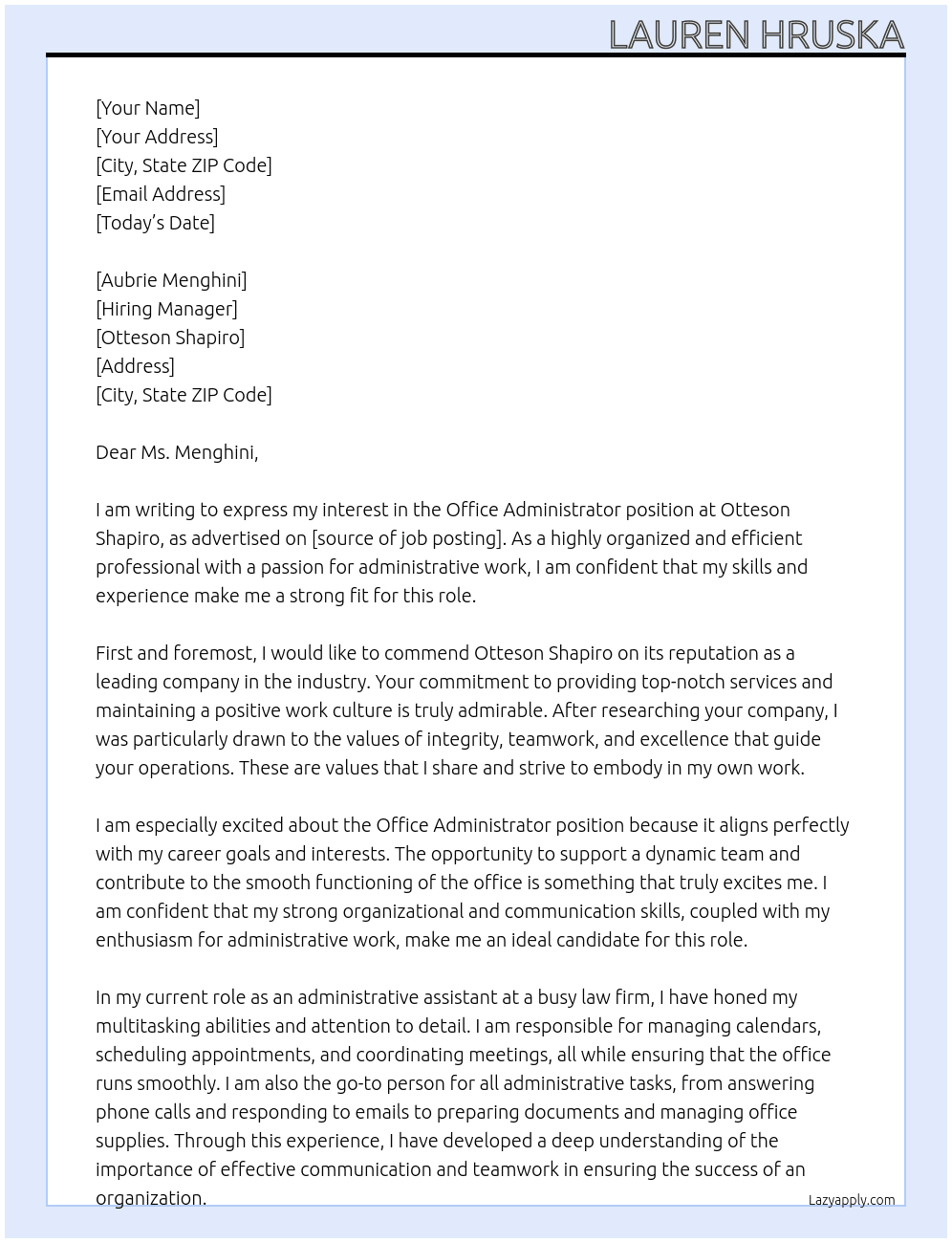 LAUREN HRUSKA

[Your Name]
[Your Address]
[City, State ZIP Code]
[Email Address]
[Today's Date]

[Aubrie Menghini]
[Hiring Manager]
[Otteson Shapiro]
[Address]
[City, State ZIP Code]

Dear Ms. Menghini,

I am writing to express my interest in the Office Administrator position at Otteson Shapiro, as advertised on [source of job posting]. As a highly organized and efficient professional with a passion for administrative work, I am confident that my skills and experience make me a strong fit for this role.

First and foremost, I would like to commend Otteson Shapiro on its reputation as a leading company in the industry. Your commitment to providing top-notch services and maintaining a positive work culture is truly admirable. After researching your company, I was particularly drawn to the values of integrity, teamwork, and excellence that guide your operations. These are values that I share and strive to embody in my own work.

I am especially excited about the Office Administrator position because it aligns perfectly with my career goals and interests. The opportunity to support a dynamic team and contribute to the smooth functioning of the office is something that truly excites me. I am confident that my strong organizational and communication skills, coupled with my enthusiasm for administrative work, make me an ideal candidate for this role.

In my current role as an administrative assistant at a busy law firm, I have honed my multitasking abilities and attention to detail. I am responsible for managing calendars, scheduling appointments, and coordinating meetings, all while ensuring that the office runs smoothly. I am also the go-to person for all administrative tasks, from answering phone calls and responding to emails to preparing documents and managing office supplies. Through this experience, I have developed a deep understanding of the importance of effective communication and teamwork in ensuring the success of an organization.

Lazyapply.com